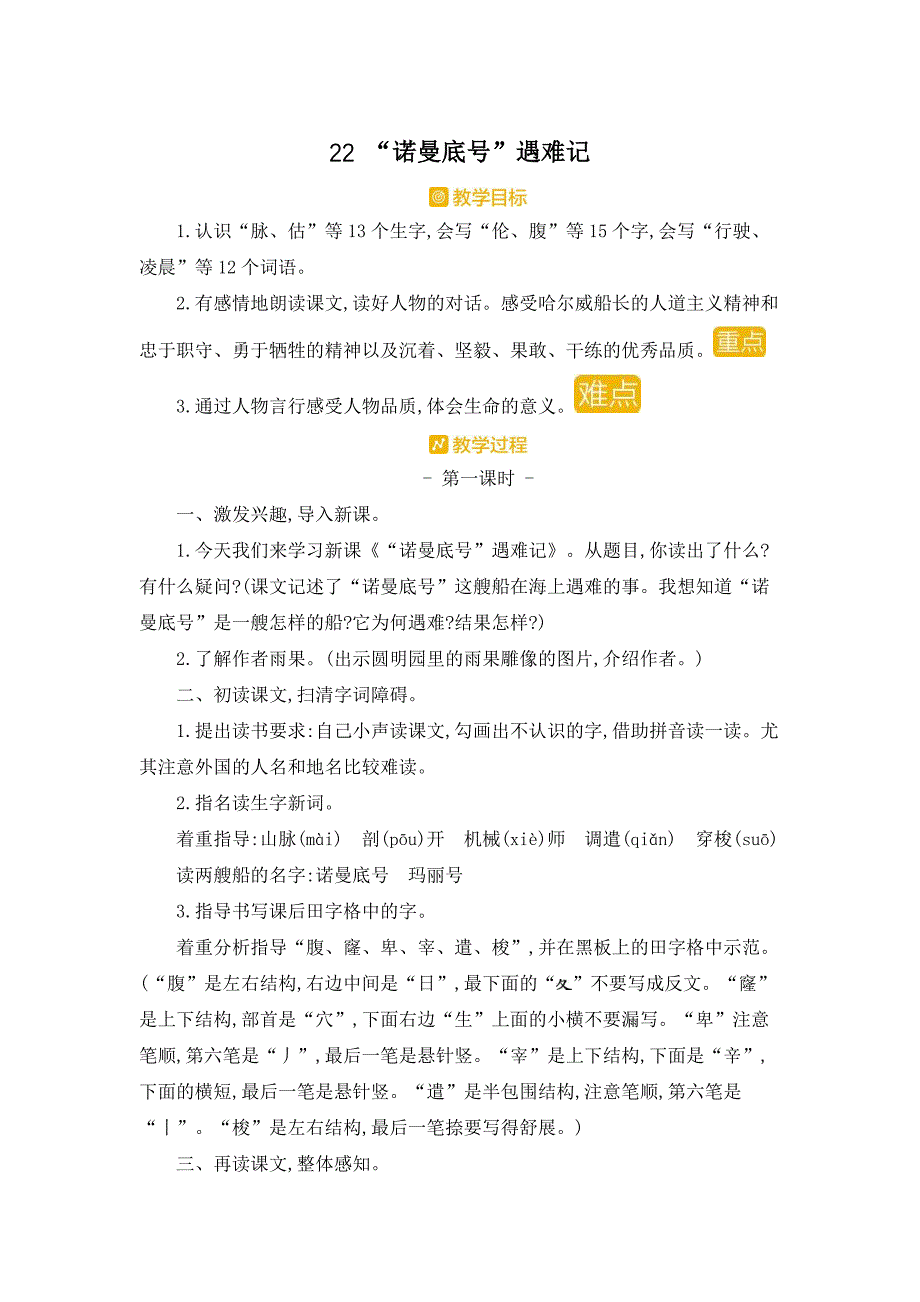 22 “诺曼底号”遇难记

教学目标

1.认识“脉、估”等13个生字,会写“伦、腹”等15个字,会写“行驶、凌晨”等12个词语。

2.有感情地朗读课文,读好人物的对话。感受哈尔威船长的人道主义精神和忠于职守、勇于牺牲的精神以及沉着、坚毅、果敢、干练的优秀品质。重点

3.通过人物言行感受人物品质,体会生命的意义。难点

教学过程

- 第一课时 -

一、激发兴趣,导入新课。

1.今天我们来学习新课《“诺曼底号”遇难记》。从题目,你读出了什么?有什么疑问?(课文记述了“诺曼底号”这艘船在海上遇难的事。我想知道“诺曼底号”是一艘怎样的船?它为何遇难?结果怎样?)

2.了解作者雨果。(出示圆明园里的雨果雕像的图片,介绍作者。)

二、初读课文,扫清字词障碍。

1.提出读书要求:自己小声读课文,勾画出不认识的字,借助拼音读一读。尤其注意外国的人名和地名比较难读。

2.指名读生字新词。

着重指导:山脉(mài) 剖(pōu)开 机械(xiè)师 调遣(qiǎn) 穿梭(suō)

读两艘船的名字:诺曼底号 玛丽号

3.指导书写课后田字格中的字。

着重分析指导“腹、窿、卑、宰、遣、梭”,并在黑板上的田字格中示范。(“腹”是左右结构,右边中间是“日”,最下面的“夂”不要写成反文。“窿”是上下结构,部首是“穴”,下面右边“生”上面的小横不要漏写。“卑”注意笔顺,第六笔是“丿”,最后一笔是悬针竖。“宰”是上下结构,下面是“辛”,下面的横短,最后一笔是悬针竖。“遣”是半包围结构,注意笔顺,第六笔是“丨”。“梭”是左右结构,最后一笔捺要写得舒展。)

三、再读课文,整体感知。